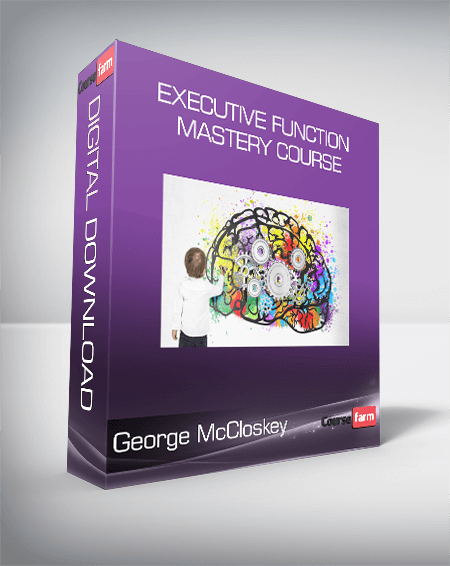 Course farm

DIGITAL DOWNLOAD

EXECUTIVE FUNCTION MASTERY COURSE

George McCloskey

Course farm